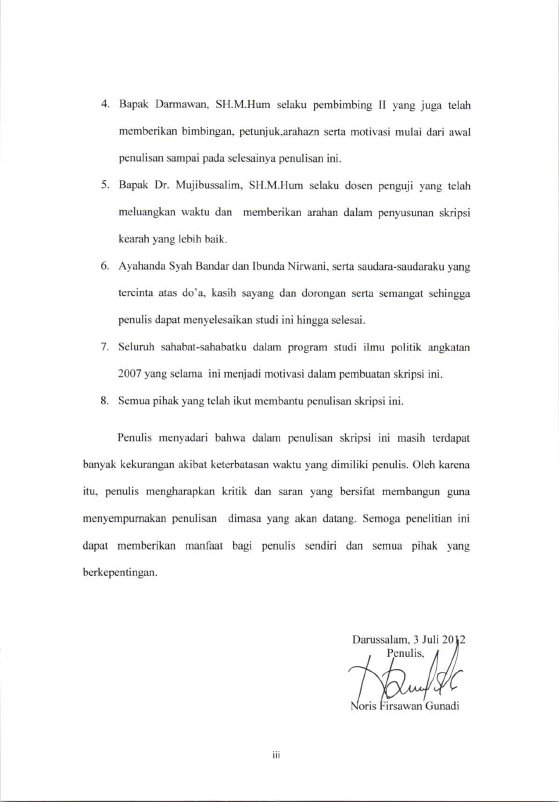 4. Bapak Darmawan, SH.M.Hum selaku pembimbing II yang juga telah memberikan bimbingan, petunjuk,arahazn serta motivasi mulai dari awal penulisan sampai pada selesainya penulisan ini.

5. Bapak Dr. Mujibussalim, SH.M.Hum selaku dosen penguji yang telah meluangkan waktu dan memberikan arahan dalam penyusunan skripsi kearah yang lebih baik.

6. Ayahanda Syah Bandar dan Ibunda Nirwani, serta saudara-saudaraku yang tercinta atas do'a, kasih sayang dan dorongan serta semangat sehingga penulis dapat menyelesaikan studi ini hingga selesai.

7. Seluruh sahabat-sahabatku dalam program studi ilmu politik angkatan 2007 yang selama ini menjadi motivasi dalam pembuatan skripsi ini.

8. Semua pihak yang telah ikut membantu penulisan skripsi ini.

Penulis menyadari bahwa dalam penulisan skripsi ini masih terdapat banyak kekurangan akibat keterbatasan waktu yang dimiliki penulis. Oleh karena itu, penulis mengharapkan kritik dan saran yang bersifat membangun guna menyempurnakan penulisan dimasa yang akan datang. Semoga penelitian ini dapat memberikan manfaat bagi penulis sendiri dan semua pihak yang berkepentingan.

Darussalam, 3 Juli 2012
Penulis,

Noris Firsawan Gunadi

iii